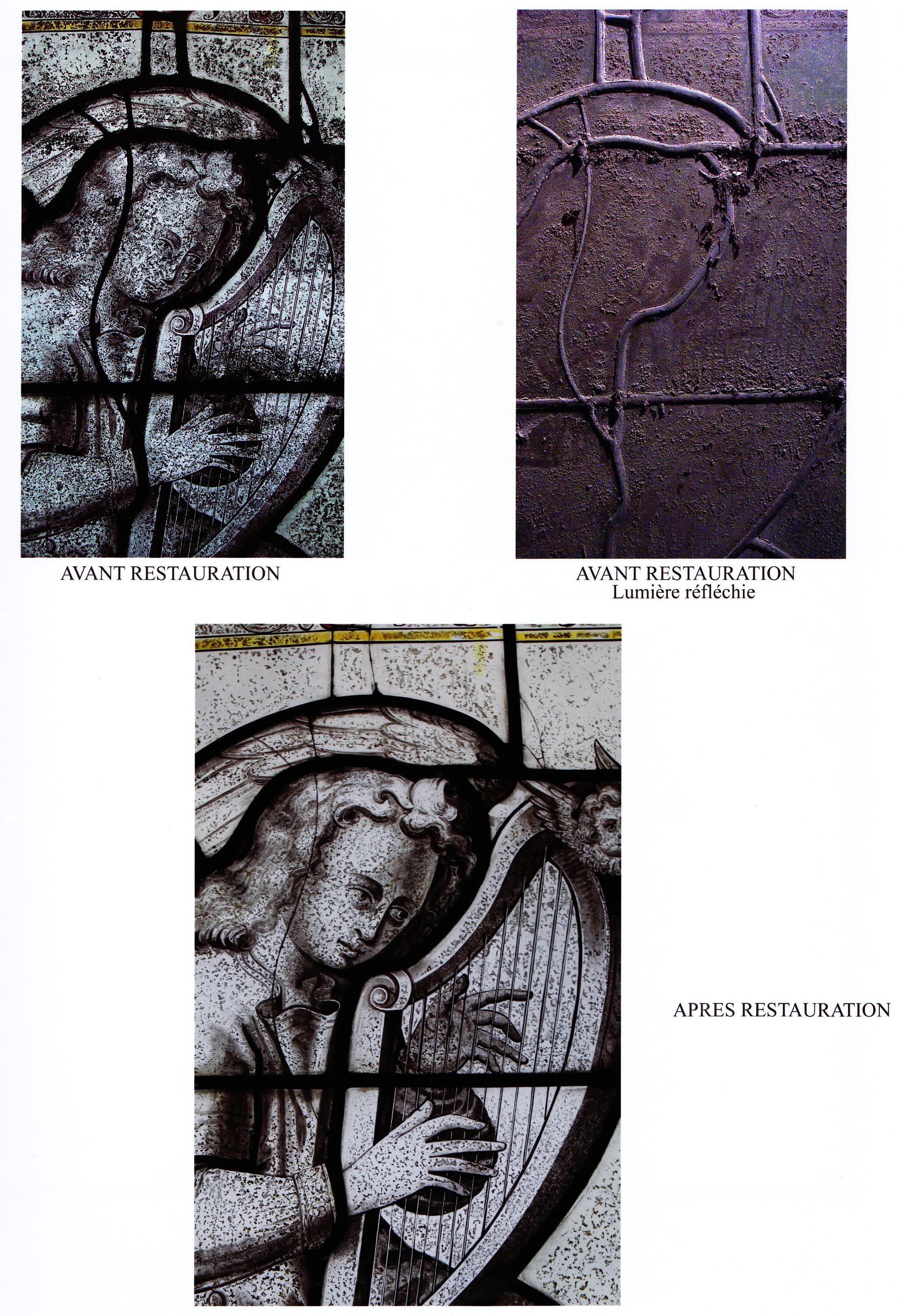 AVANT RESTAURATION

AVANT RESTAURATION
Lumière réfléchie

APRES RESTAURATION